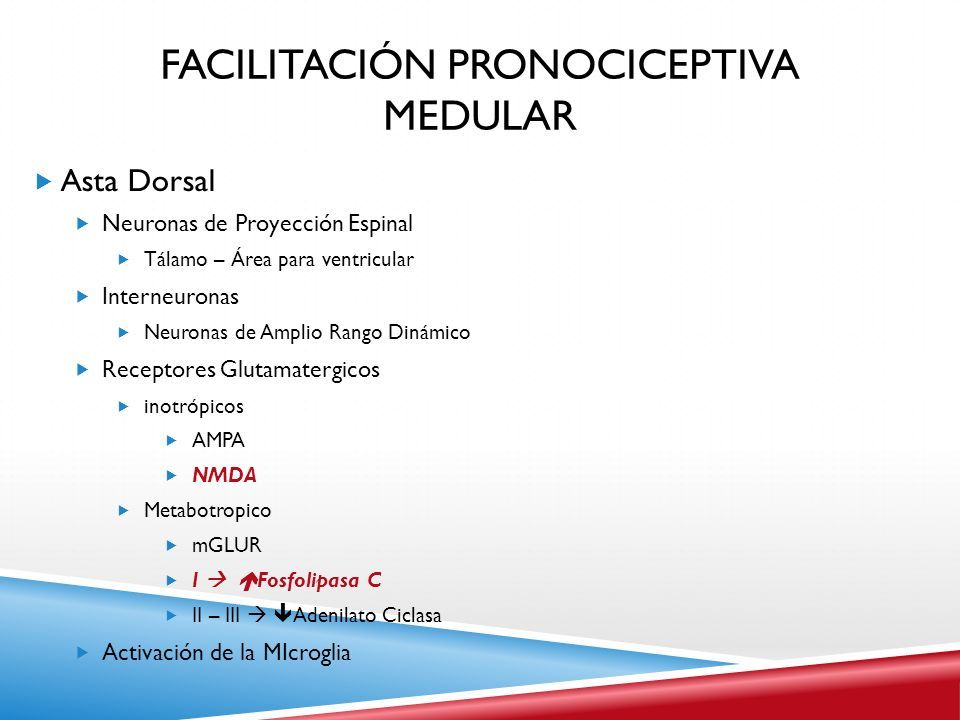 FACILITACIÓN PRONOCICEPTIVA MEDULAR

Asta Dorsal

Neuronas de Proyección Espinal

Tálamo – Área para ventricular

Interneuronas

Neuronas de Amplio Rango Dinámico

Receptores Glutamatergicos

inotrópicos

AMPA

NMDA

Metabotropico

mGLUR

I → ↑Fosfolipasa C

II – III → ↓Adenilato Ciclasa

Activación de la MIcroglia